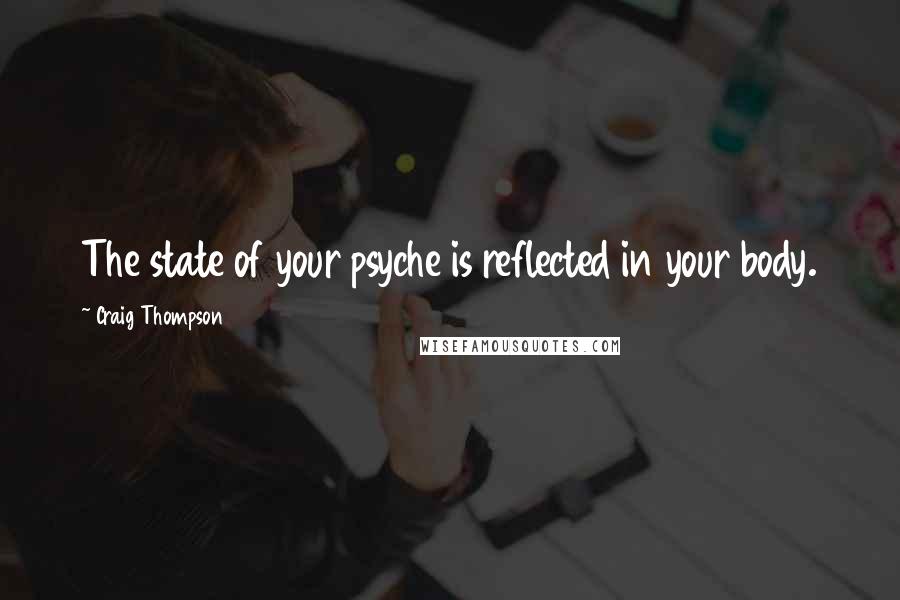 The state of your psyche is reflected in your body.

~ Craig Thompson

WISEFAMOUSQUOTES.COM